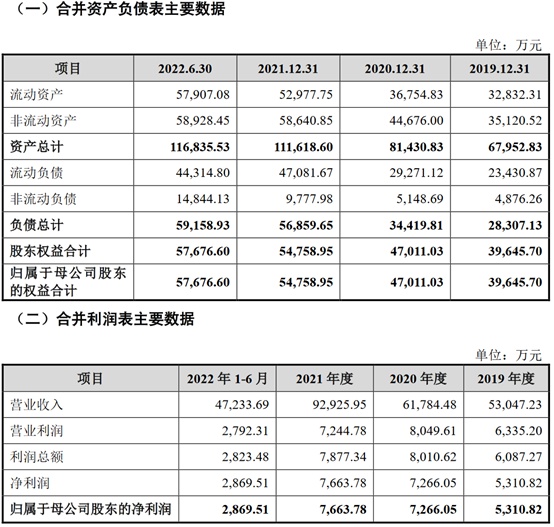 （一）合并资产负债表主要数据

单位：万元

| 项目 | 2022.6.30 | 2021.12.31 | 2020.12.31 | 2019.12.31 |
|---|---|---|---|---|
| 流动资产 | 57,907.08 | 52,977.75 | 36,754.83 | 32,832.31 |
| 非流动资产 | 58,928.45 | 58,640.85 | 44,676.00 | 35,120.52 |
| 资产总计 | 116,835.53 | 111,618.60 | 81,430.83 | 67,952.83 |
| 流动负债 | 44,314.80 | 47,081.67 | 29,271.12 | 23,430.87 |
| 非流动负债 | 14,844.13 | 9,777.98 | 5,148.69 | 4,876.26 |
| 负债总计 | 59,158.93 | 56,859.65 | 34,419.81 | 28,307.13 |
| 股东权益合计 | 57,676.60 | 54,758.95 | 47,011.03 | 39,645.70 |
| 归属于母公司股东的权益合计 | 57,676.60 | 54,758.95 | 47,011.03 | 39,645.70 |

（二）合并利润表主要数据

单位：万元

| 项目 | 2022 年 1-6 月 | 2021 年度 | 2020 年度 | 2019 年度 |
|---|---|---|---|---|
| 营业收入 | 47,233.69 | 92,925.95 | 61,784.48 | 53,047.23 |
| 营业利润 | 2,792.31 | 7,244.78 | 8,049.61 | 6,335.20 |
| 利润总额 | 2,823.48 | 7,877.34 | 8,010.62 | 6,087.27 |
| 净利润 | 2,869.51 | 7,663.78 | 7,266.05 | 5,310.82 |
| 归属于母公司股东的净利润 | 2,869.51 | 7,663.78 | 7,266.05 | 5,310.82 |